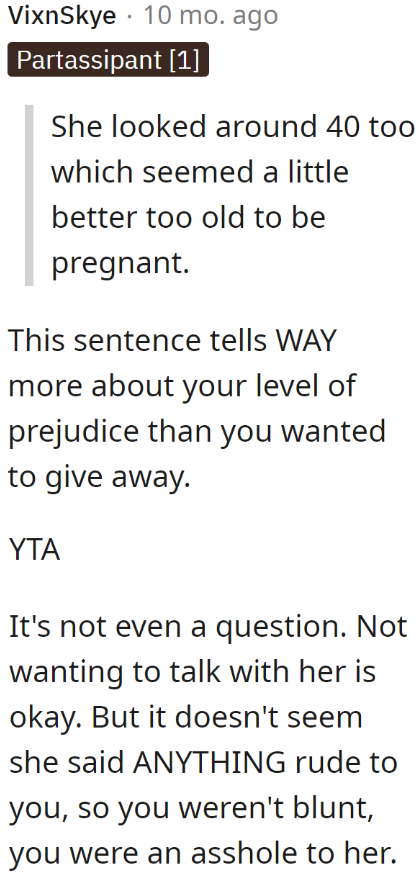 VixnSkye · 10 mo. ago
Partassipant [1]

She looked around 40 too which seemed a little better too old to be pregnant.

This sentence tells WAY more about your level of prejudice than you wanted to give away.

YTA

It's not even a question. Not wanting to talk with her is okay. But it doesn't seem she said ANYTHING rude to you, so you weren't blunt, you were an asshole to her.